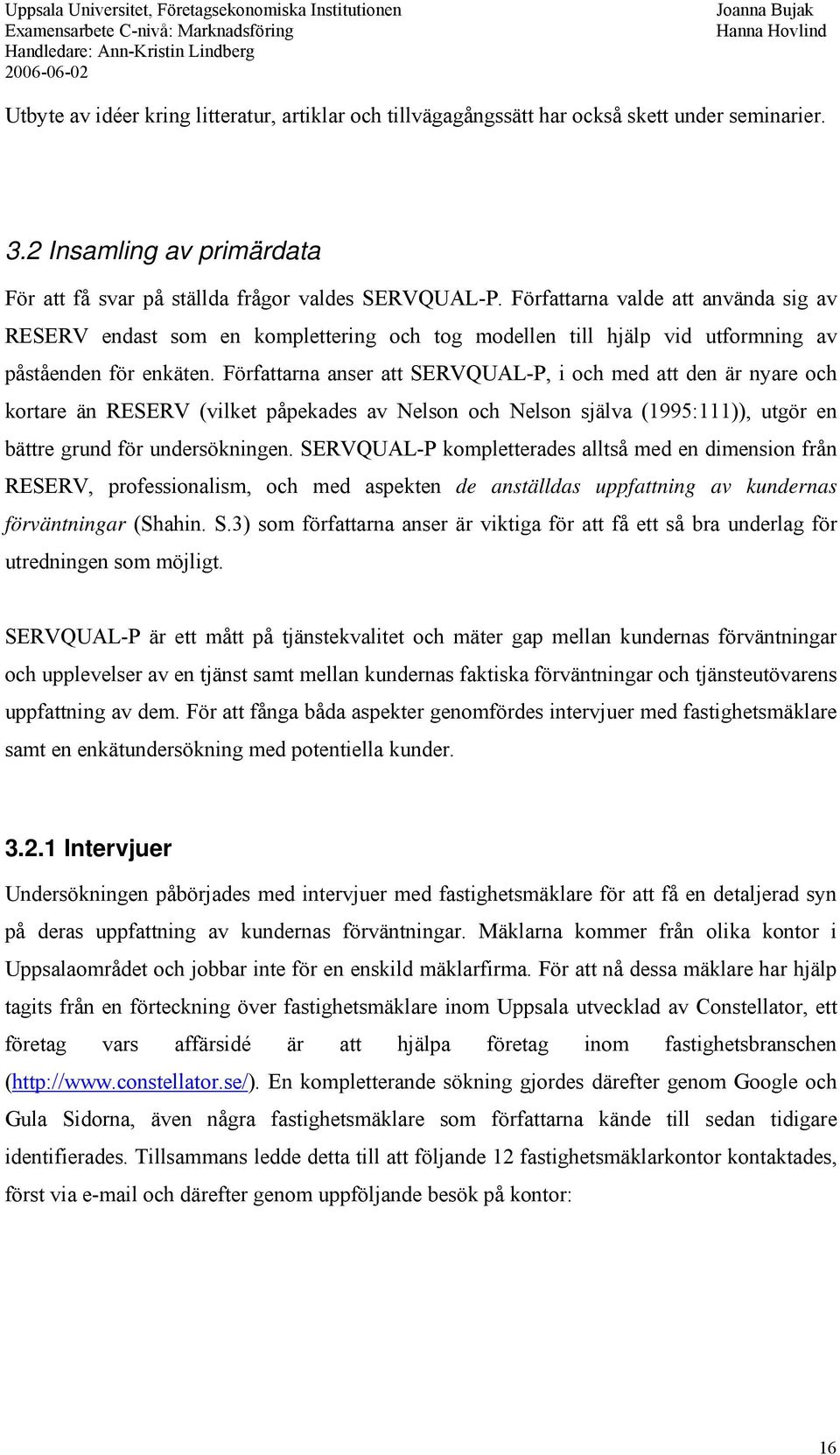 Uppsala Universitet, Företagsekonomiska Institutionen
Examensarbete C-nivå: Marknadsföring
Handledare: Ann-Kristin Lindberg
2006-06-02

Joanna Bujak
Hanna Hovlind

Utbyte av idéer kring litteratur, artiklar och tillvägagångssätt har också skett under seminarier.

3.2 Insamling av primärdata

För att få svar på ställda frågor valdes SERVQUAL-P. Författarna valde att använda sig av RESERV endast som en komplettering och tog modellen till hjälp vid utformning av påståenden för enkäten. Författarna anser att SERVQUAL-P, i och med att den är nyare och kortare än RESERV (vilket påpekades av Nelson och Nelson själva (1995:111)), utgör en bättre grund för undersökningen. SERVQUAL-P kompletterades alltså med en dimension från RESERV, professionalism, och med aspekten de anställdas uppfattning av kundernas förväntningar (Shahin. S.3) som författarna anser är viktiga för att få ett så bra underlag för utredningen som möjligt.

SERVQUAL-P är ett mått på tjänstekvalitet och mäter gap mellan kundernas förväntningar och upplevelser av en tjänst samt mellan kundernas faktiska förväntningar och tjänsteutövarens uppfattning av dem. För att fånga båda aspekter genomfördes intervjuer med fastighetsmäklare samt en enkätundersökning med potentiella kunder.

3.2.1 Intervjuer

Undersökningen påbörjades med intervjuer med fastighetsmäklare för att få en detaljerad syn på deras uppfattning av kundernas förväntningar. Mäklarna kommer från olika kontor i Uppsalaområdet och jobbar inte för en enskild mäklarfirma. För att nå dessa mäklare har hjälp tagits från en förteckning över fastighetsmäklare inom Uppsala utvecklad av Constellator, ett företag vars affärsidé är att hjälpa företag inom fastighetsbranschen (http://www.constellator.se/). En kompletterande sökning gjordes därefter genom Google och Gula Sidorna, även några fastighetsmäklare som författarna kände till sedan tidigare identifierades. Tillsammans ledde detta till att följande 12 fastighetsmäklarkontor kontaktades, först via e-mail och därefter genom uppföljande besök på kontor:

16